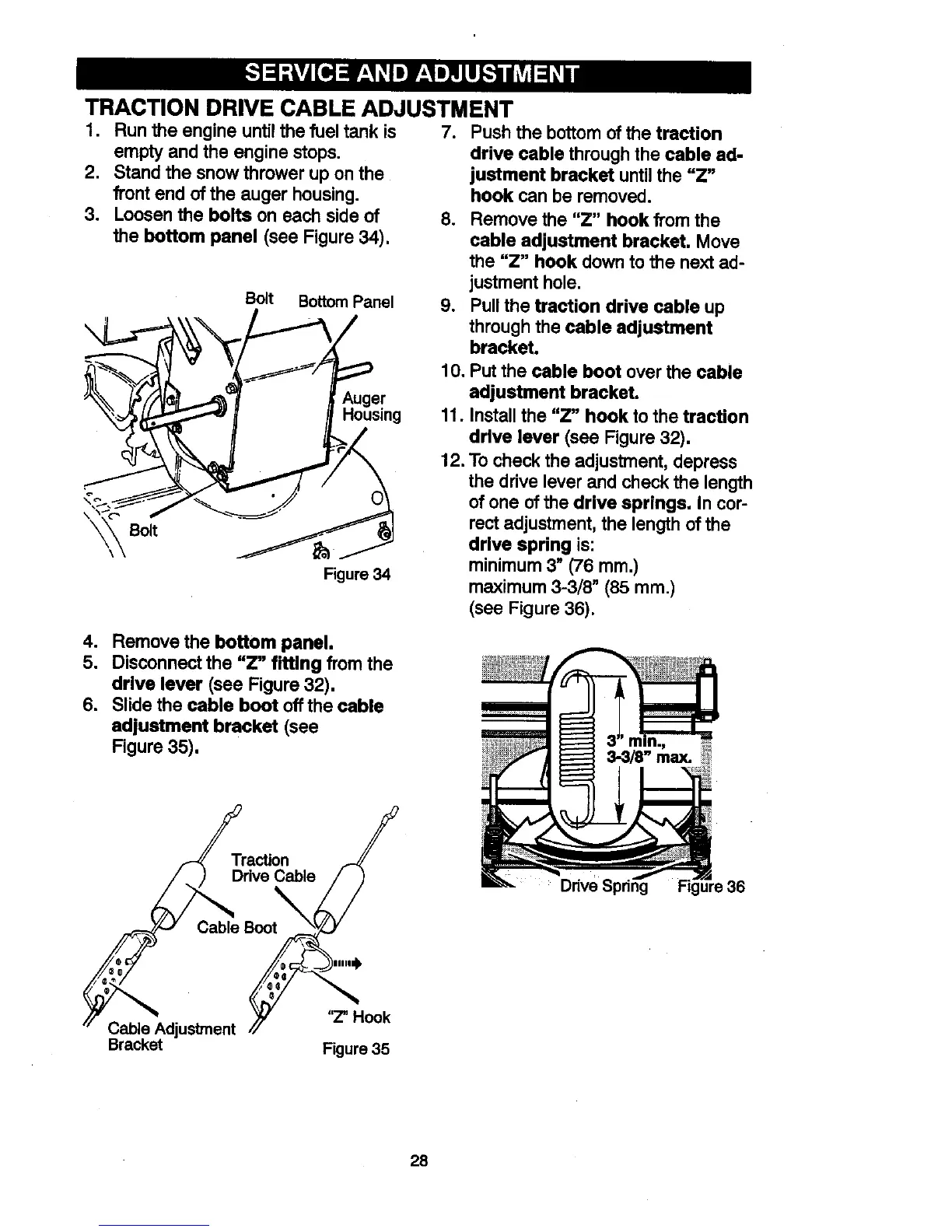 SERVICE AND ADJUSTMENT

TRACTION DRIVE CABLE ADJUSTMENT

1. Run the engine until the fuel tank is empty and the engine stops.
2. Stand the snow thrower up on the front end of the auger housing.
3. Loosen the bolts on each side of the bottom panel (see Figure 34).

Bolt Bottom Panel

Auger Housing

Bolt

Figure 34

4. Remove the bottom panel.
5. Disconnect the "Z" fitting from the drive lever (see Figure 32).
6. Slide the cable boot off the cable adjustment bracket (see Figure 35).

Traction Drive Cable

Cable Boot

Cable Adjustment Bracket

"Z" Hook

Figure 35

7. Push the bottom of the traction drive cable through the cable adjustment bracket until the "Z" hook can be removed.
8. Remove the "Z" hook from the cable adjustment bracket. Move the "Z" hook down to the next adjustment hole.
9. Pull the traction drive cable up through the cable adjustment bracket.
10. Put the cable boot over the cable adjustment bracket.
11. Install the "Z" hook to the traction drive lever (see Figure 32).
12. To check the adjustment, depress the drive lever and check the length of one of the drive springs. In correct adjustment, the length of the drive spring is:
minimum 3" (76 mm.)
maximum 3-3/8" (85 mm.)
(see Figure 36).

3" min., 3-3/8" max.

Drive Spring Figure 36

28